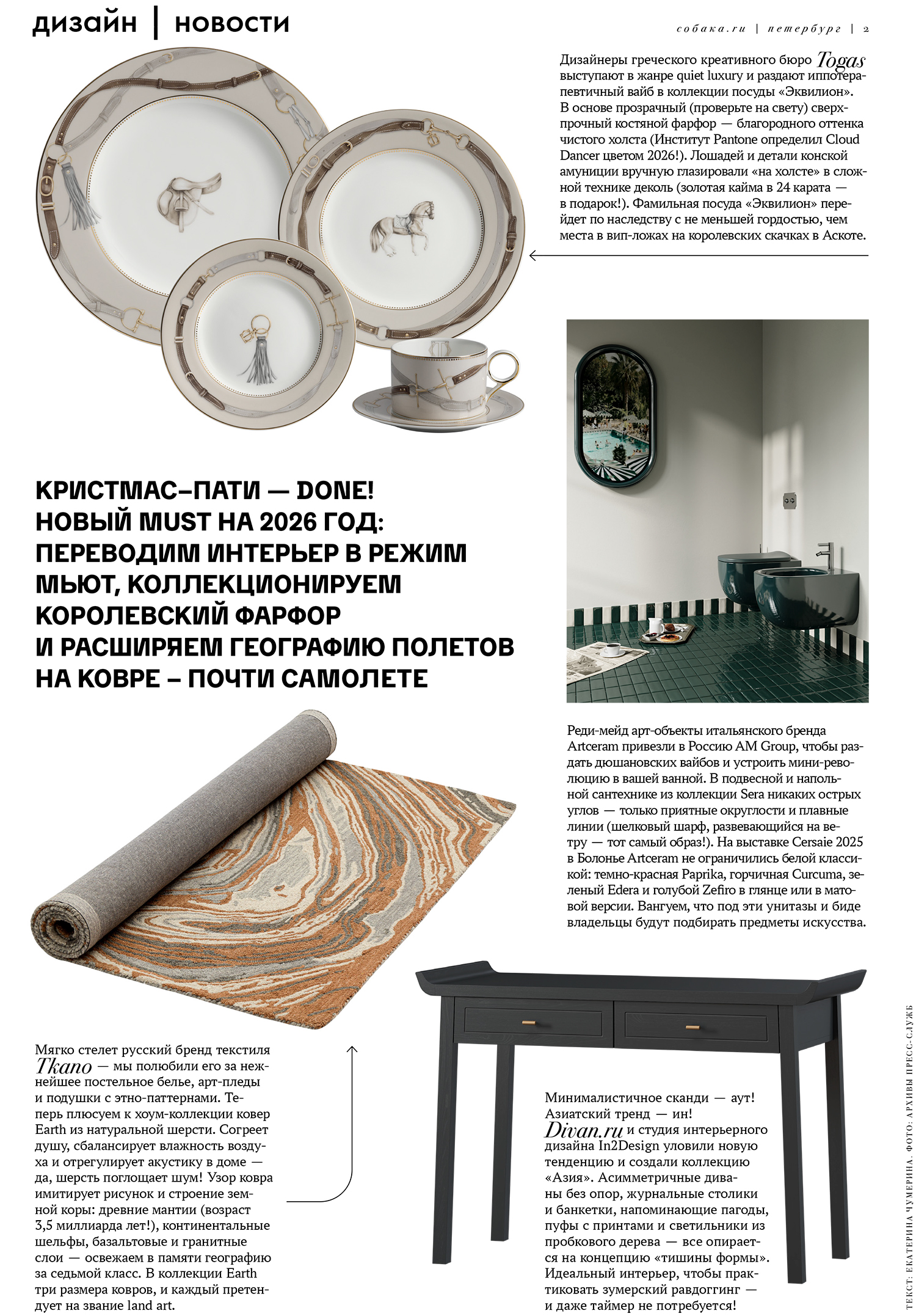 дизайн | новости

собака.ru | петербург | 2

Дизайнеры греческого креативного бюро Togas выступают в жанре quiet luxury и раздают иппотерапевтичный вайб в коллекции посуды «Эквилион». В основе прозрачный (проверьте на свету) сверхпрочный костяной фарфор — благородного оттенка чистого холста (Институт Pantone определил Cloud Dancer цветом 2026!). Лошадей и детали конской амуниции вручную глазировали «на холсте» в сложной технике деколь (золотая кайма в 24 карата — в подарок!). Фамильная посуда «Эквилион» перейдет по наследству с не меньшей гордостью, чем места в вип-ложах на королевских скачках в Аскоте.

КРИСТМАС-ПАТИ — DONE! НОВЫЙ MUST НА 2026 ГОД: ПЕРЕВОДИМ ИНТЕРЬЕР В РЕЖИМ МЬЮТ, КОЛЛЕКЦИОНИРУЕМ КОРОЛЕВСКИЙ ФАРФОР И РАСШИРЯЕМ ГЕОГРАФИЮ ПОЛЕТОВ НА КОВРЕ – ПОЧТИ САМОЛЕТЕ

Реди-мейд арт-объекты итальянского бренда Artceram привезли в Россию AM Group, чтобы раздать дюшановских вайбов и устроить мини-революцию в вашей ванной. В подвесной и напольной сантехнике из коллекции Sera никаких острых углов — только приятные округлости и плавные линии (шелковый шарф, развевающийся на ветру — тот самый образ!). На выставке Cersaie 2025 в Болонье Artceram не ограничились белой классикой: темно-красная Paprika, горчичная Curcuma, зеленый Edera и голубой Zefiro в глянце или в матовой версии. Вангуем, что под эти унитазы и биде владельцы будут подбирать предметы искусства.

Мягко стелет русский бренд текстиля Tkano — мы полюбили его за нежнейшее постельное белье, арт-пледы и подушки с этно-паттернами. Теперь плюсуем к хоум-коллекции ковер Earth из натуральной шерсти. Согреет душу, сбалансирует влажность воздуха и отрегулирует акустику в доме — да, шерсть поглощает шум! Узор ковра имитирует рисунок и строение земной коры: древние мантии (возраст 3,5 миллиарда лет!), континентальные шельфы, базальтовые и гранитные слои — освежаем в памяти географию за седьмой класс. В коллекции Earth три размера ковров, и каждый претендует на звание land art.

Минималистичное сканди — аут! Азиатский тренд — ин! Divan.ru и студия интерьерного дизайна In2Design уловили новую тенденцию и создали коллекцию «Азия». Асимметричные диваны без опор, журнальные столики и банкетки, напоминающие пагоды, пуфы с принтами и светильники из пробкового дерева — все опирается на концепцию «тишины формы». Идеальный интерьер, чтобы практиковать зумерский равдоггинг — и даже таймер не потребуется!

ТЕКСТ: ЕКАТЕРИНА ЧУМЕРИНА. ФОТО: АРХИВЫ ПРЕСС-СЛУЖБ